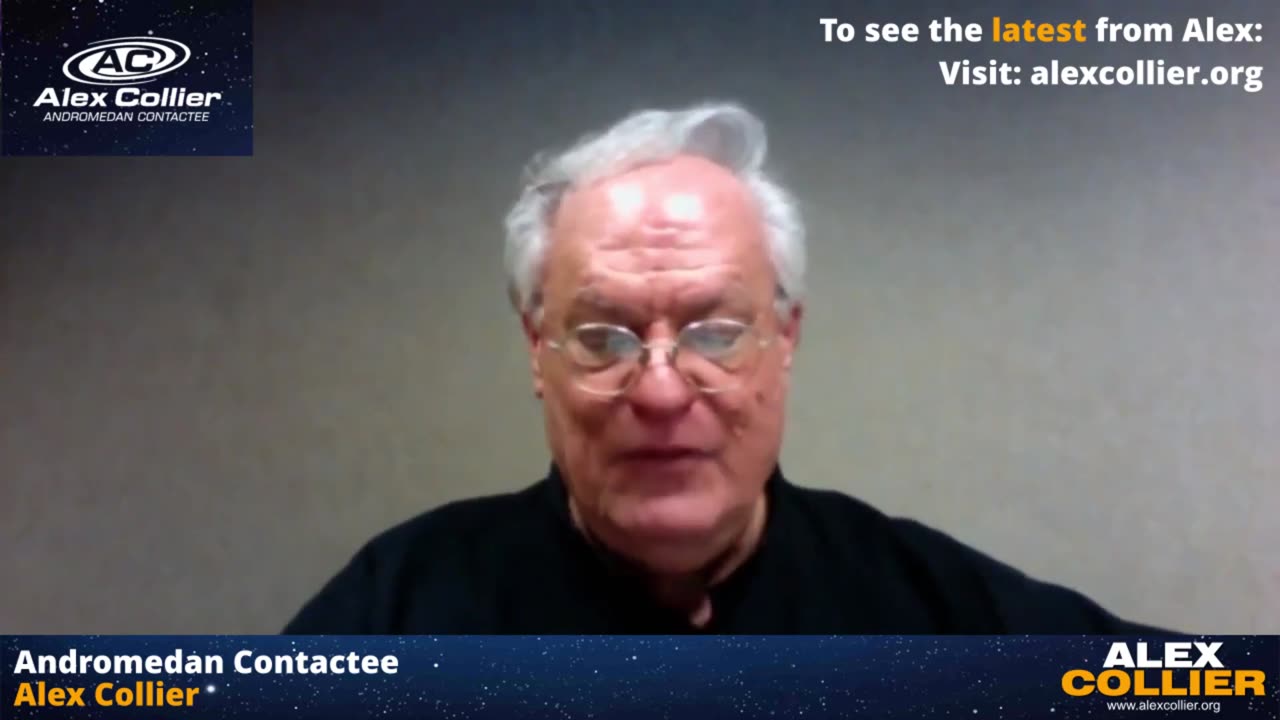 AC
Alex Collier
ANDROMEDAN CONTACTEE

To see the latest from Alex:
Visit: alexcollier.org

Andromedan Contactee
Alex Collier

ALEX
COLLIER
www.alexcollier.org